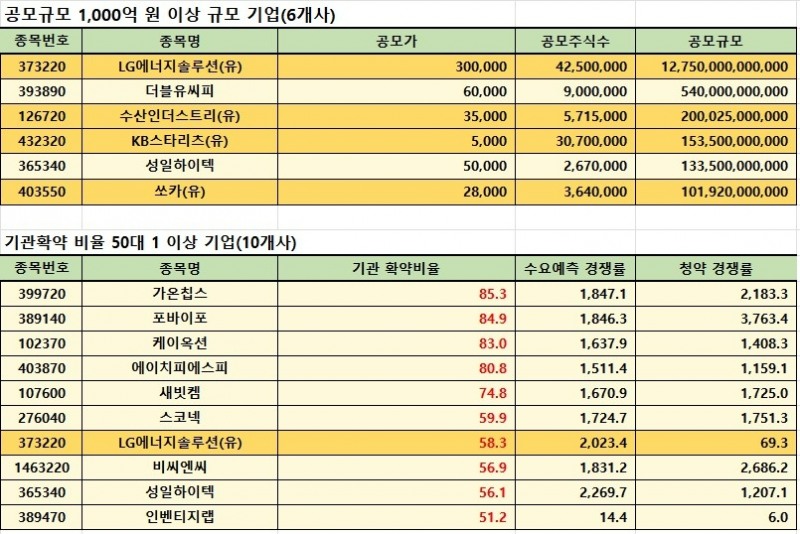 공모규모 1,000억 원 이상 규모 기업(6개사)

| 종목번호 | 종목명 | 공모가 | 공모주식수 | 공모규모 |
|---|---|---|---|---|
| 373220 | LG에너지솔루션(유) | 300,000 | 42,500,000 | 12,750,000,000,000 |
| 393890 | 더블유씨피 | 60,000 | 9,000,000 | 540,000,000,000 |
| 126720 | 수산인더스트리(유) | 35,000 | 5,715,000 | 200,025,000,000 |
| 432320 | KB스타리츠(유) | 5,000 | 30,700,000 | 153,500,000,000 |
| 365340 | 성일하이텍 | 50,000 | 2,670,000 | 133,500,000,000 |
| 403550 | 쏘카(유) | 28,000 | 3,640,000 | 101,920,000,000 |

기관확약 비율 50대 1 이상 기업(10개사)

| 종목번호 | 종목명 | 기관 확약비율 | 수요예측 경쟁률 | 청약 경쟁률 |
|---|---|---|---|---|
| 399720 | 가온칩스 | 85.3 | 1,847.1 | 2,183.3 |
| 389140 | 포바이포 | 84.9 | 1,846.3 | 3,763.4 |
| 102370 | 케이옥션 | 83.0 | 1,637.9 | 1,408.3 |
| 403870 | 에이치피에스피 | 80.8 | 1,511.4 | 1,159.1 |
| 107600 | 새빗켐 | 74.8 | 1,670.9 | 1,725.0 |
| 276040 | 스코넥 | 59.9 | 1,724.7 | 1,751.3 |
| 373220 | LG에너지솔루션(유) | 58.3 | 2,023.4 | 69.3 |
| 1463220 | 비씨엔씨 | 56.9 | 1,831.2 | 2,686.2 |
| 365340 | 성일하이텍 | 56.1 | 2,269.7 | 1,207.1 |
| 389470 | 인벤티지랩 | 51.2 | 14.4 | 6.0 |